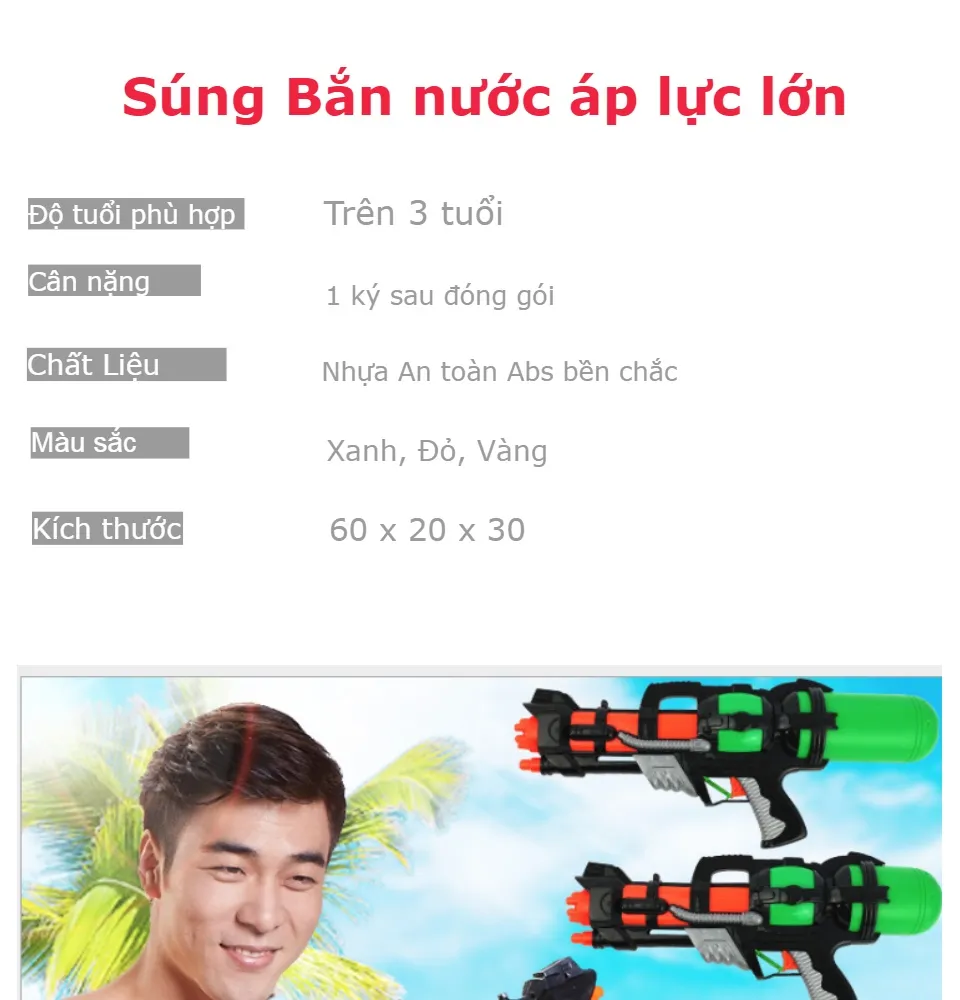 Súng Bắn nước áp lực lớn

| Độ tuổi phù hợp | Trên 3 tuổi |
|---|---|
| Cân nặng | 1 ký sau đóng gói |
| Chất Liệu | Nhựa An toàn Abs bền chắc |
| Màu sắc | Xanh, Đỏ, Vàng |
| Kích thước | 60 x 20 x 30 |